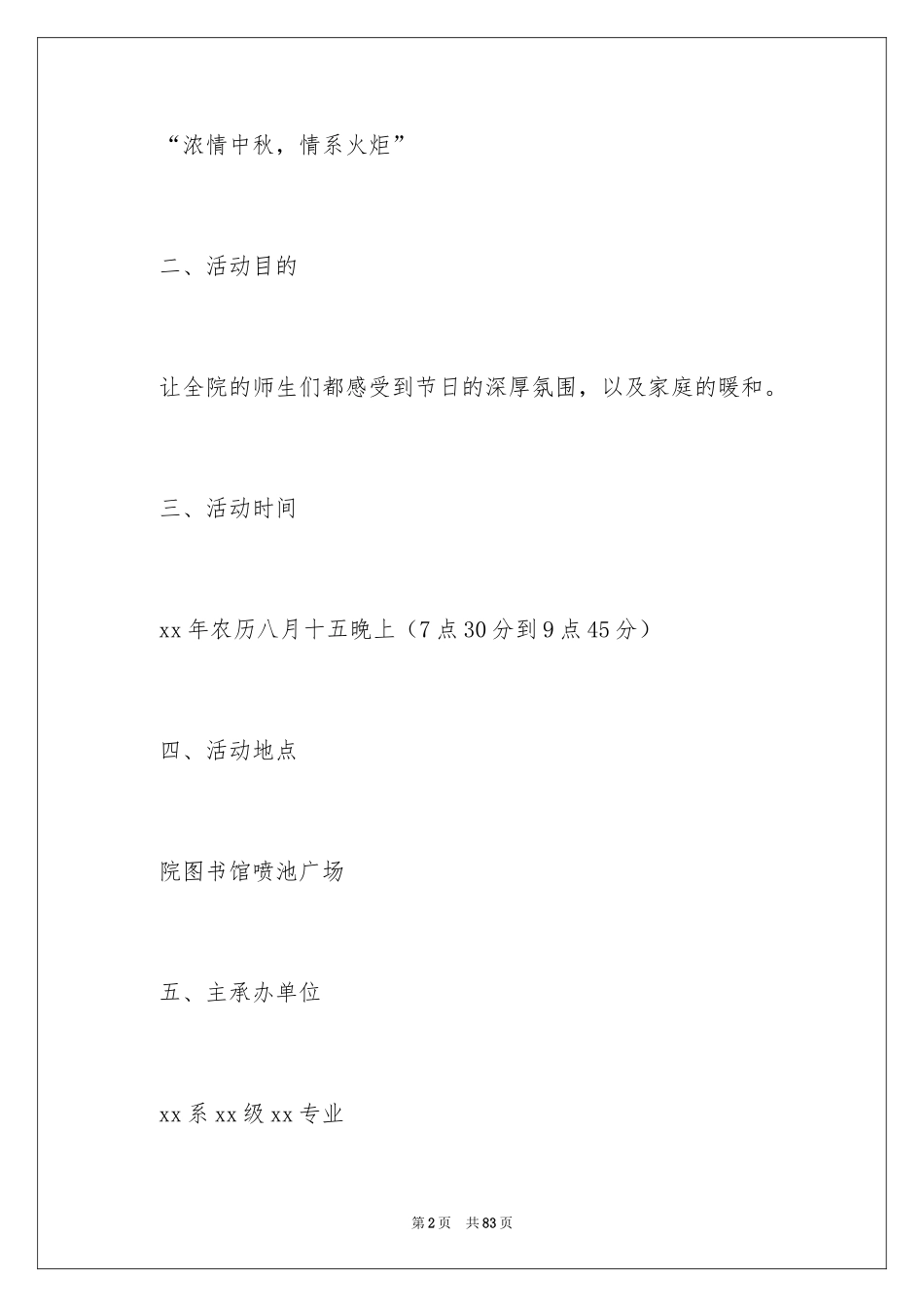 “浓情中秋，情系火炬”

二、活动目的

让全院的师生们都感受到节日的深厚氛围，以及家庭的暖和。

三、活动时间

xx 年农历八月十五晚上（7 点 30 分到 9 点 45 分）

四、活动地点

院图书馆喷池广场

五、主承办单位

xx 系 xx 级 xx 专业

第 2 页　共 83 页